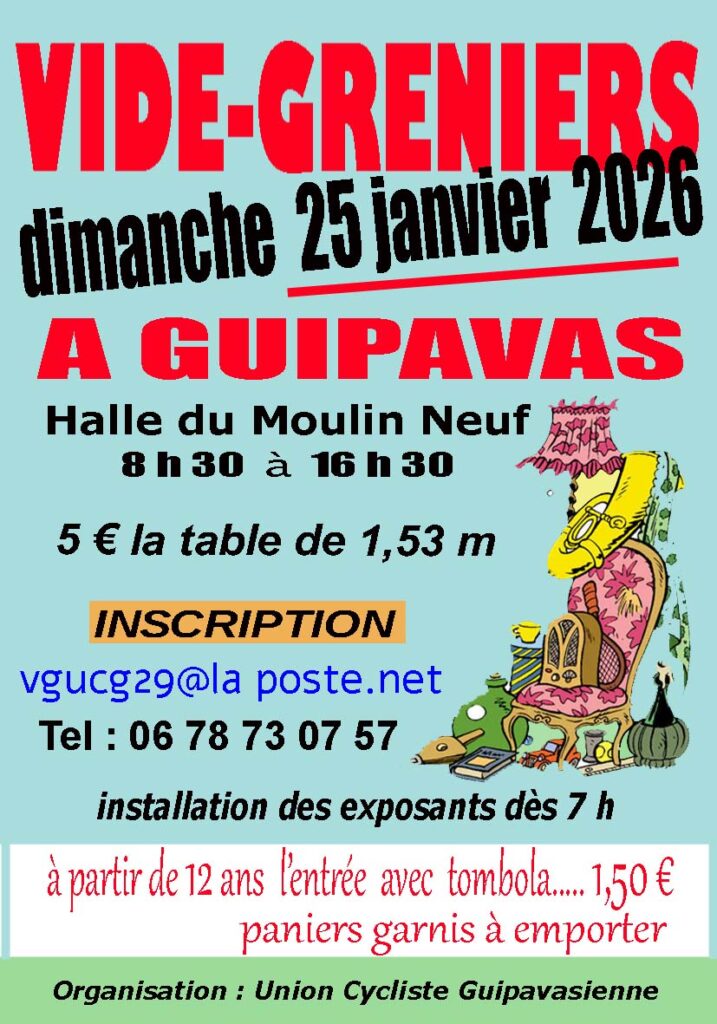 VIDE-GRENIERS

dimanche 25 janvier 2026

A GUIPAVAS

Halle du Moulin Neuf
8 h 30 à 16 h 30

5 € la table de 1,53 m

INSCRIPTION

vgucg29@la poste.net

Tel : 06 78 73 07 57

installation des exposants dès 7 h

à partir de 12 ans l'entrée avec tombola..... 1,50 €
paniers garnis à emporter

Organisation : Union Cycliste Guipavasienne